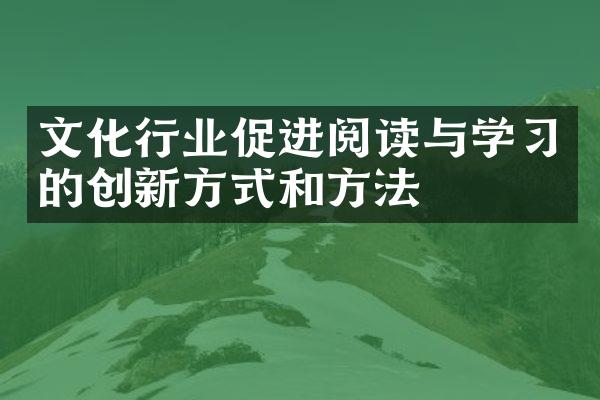 文化行业促进阅读与学习的创新方式和方法